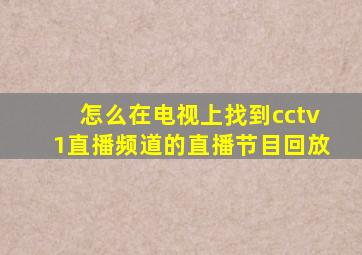 怎么在电视上找到cctv1直播频道的直播节目回放